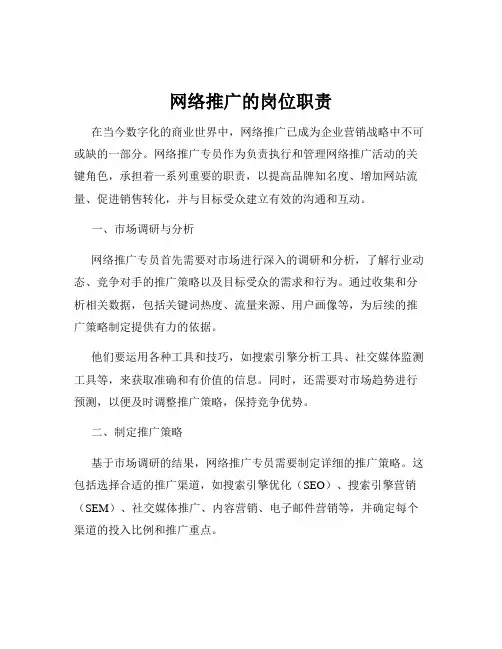 网络推广的岗位职责

在当今数字化的商业世界中，网络推广已成为企业营销战略中不可或缺的一部分。网络推广专员作为负责执行和管理网络推广活动的关键角色，承担着一系列重要的职责，以提高品牌知名度、增加网站流量、促进销售转化，并与目标受众建立有效的沟通和互动。

一、市场调研与分析

网络推广专员首先需要对市场进行深入的调研和分析，了解行业动态、竞争对手的推广策略以及目标受众的需求和行为。通过收集和分析相关数据，包括关键词热度、流量来源、用户画像等，为后续的推广策略制定提供有力的依据。

他们要运用各种工具和技巧，如搜索引擎分析工具、社交媒体监测工具等，来获取准确和有价值的信息。同时，还需要对市场趋势进行预测，以便及时调整推广策略，保持竞争优势。

二、制定推广策略

基于市场调研的结果，网络推广专员需要制定详细的推广策略。这包括选择合适的推广渠道，如搜索引擎优化（SEO）、搜索引擎营销（SEM）、社交媒体推广、内容营销、电子邮件营销等，并确定每个渠道的投入比例和推广重点。